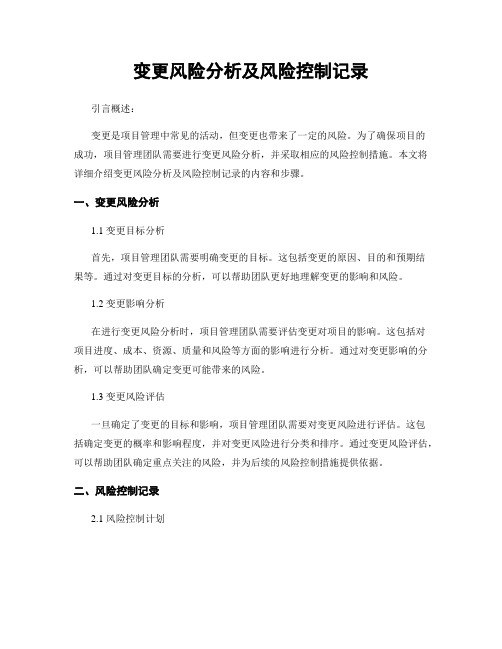 变更风险分析及风险控制记录

引言概述：

变更是项目管理中常见的活动，但变更也带来了一定的风险。为了确保项目的成功，项目管理团队需要进行变更风险分析，并采取相应的风险控制措施。本文将详细介绍变更风险分析及风险控制记录的内容和步骤。

一、变更风险分析

1.1 变更目标分析

首先，项目管理团队需要明确变更的目标。这包括变更的原因、目的和预期结果等。通过对变更目标的分析，可以帮助团队更好地理解变更的影响和风险。

1.2 变更影响分析

在进行变更风险分析时，项目管理团队需要评估变更对项目的影响。这包括对项目进度、成本、资源、质量和风险等方面的影响进行分析。通过对变更影响的分析，可以帮助团队确定变更可能带来的风险。

1.3 变更风险评估

一旦确定了变更的目标和影响，项目管理团队需要对变更风险进行评估。这包括确定变更的概率和影响程度，并对变更风险进行分类和排序。通过变更风险评估，可以帮助团队确定重点关注的风险，并为后续的风险控制措施提供依据。

二、风险控制记录

2.1 风险控制计划